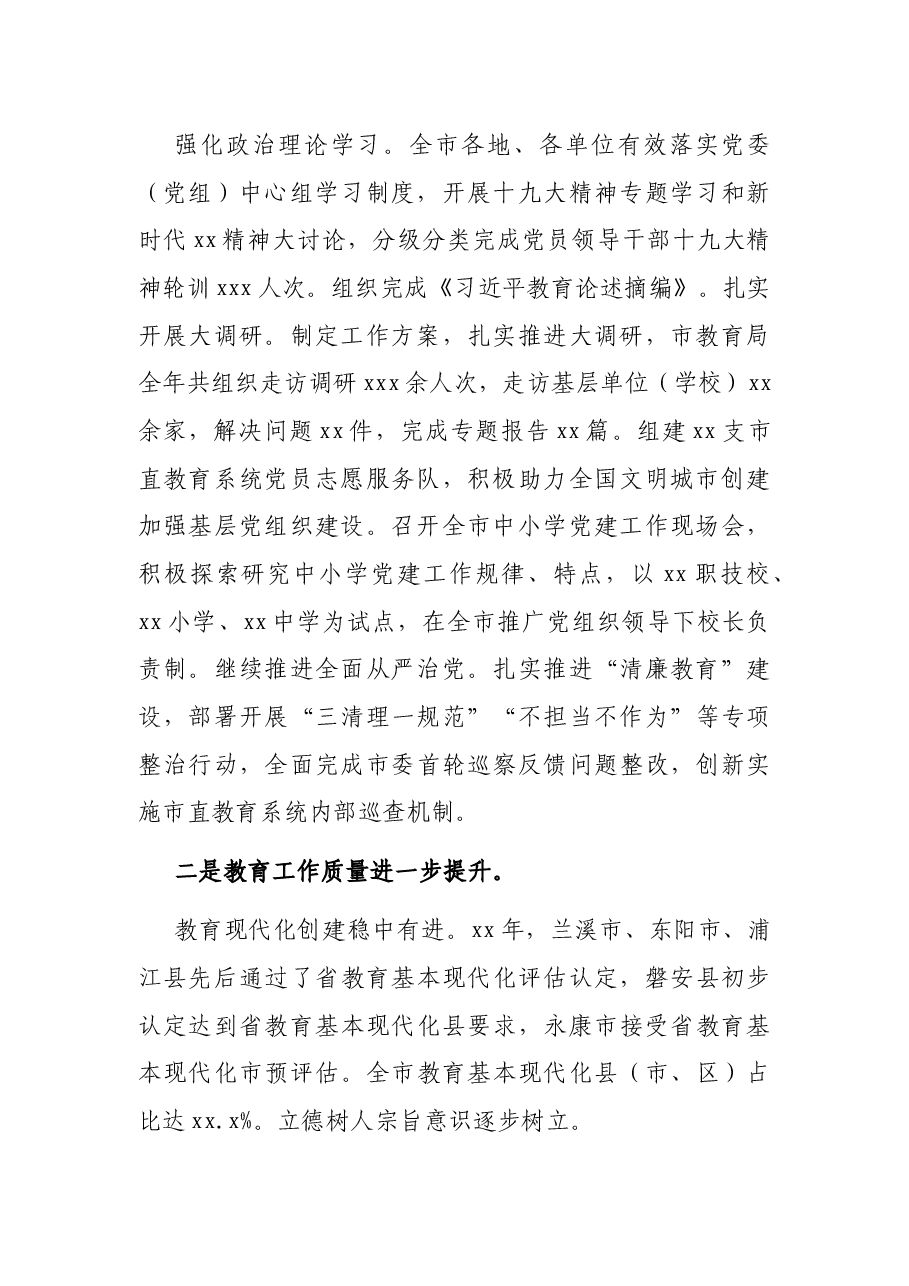 强化政治理论学习。全市各地、各单位有效落实党委（党组）中心组学习制度，开展十九大精神专题学习和新时代xx精神大讨论，分级分类完成党员领导干部十九大精神轮训xxx人次。组织完成《习近平教育论述摘编》。扎实开展大调研。制定工作方案，扎实推进大调研，市教育局全年共组织走访调研xxx余人次，走访基层单位（学校）xx余家，解决问题xx件，完成专题报告xx篇。组建xx支市直教育系统党员志愿服务队，积极助力全国文明城市创建加强基层党组织建设。召开全市中小学党建工作现场会，积极探索研究中小学党建工作规律、特点，以xx职技校、xx小学、xx中学为试点，在全市推广党组织领导下校长负责制。继续推进全面从严治党。扎实推进“清廉教育”建设，部署开展“三清理一规范”“不担当不作为”等专项整治行动，全面完成市委首轮巡察反馈问题整改，创新实施市直教育系统内部巡查机制。

二是教育工作质量进一步提升。

教育现代化创建稳中有进。xx年，兰溪市、东阳市、浦江县先后通过了省教育基本现代化评估认定，磐安县初步认定达到省教育基本现代化县要求，永康市接受省教育基本现代化市预评估。全市教育基本现代化县（市、区）占比达xx.x%。立德树人宗旨意识逐步树立。